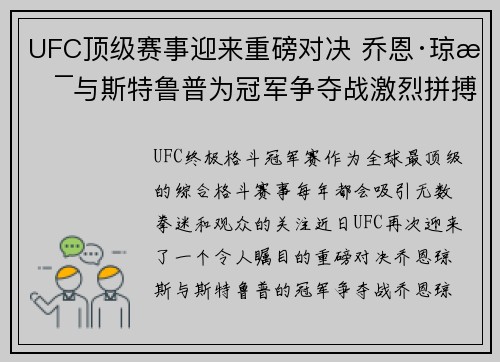 UFC顶级赛事迎来重磅对决 乔恩·琼æ¯与斯特鲁普为冠军争夺战激烈拼搏

UFC终极格斗冠军赛作为全球最顶级的综合格斗赛事每年都会吸引无数拳迷和观众的关注近日UFC再次迎来了一个令人瞩目的重磅对决乔恩琼斯与斯特鲁普的冠军争夺战乔恩琼